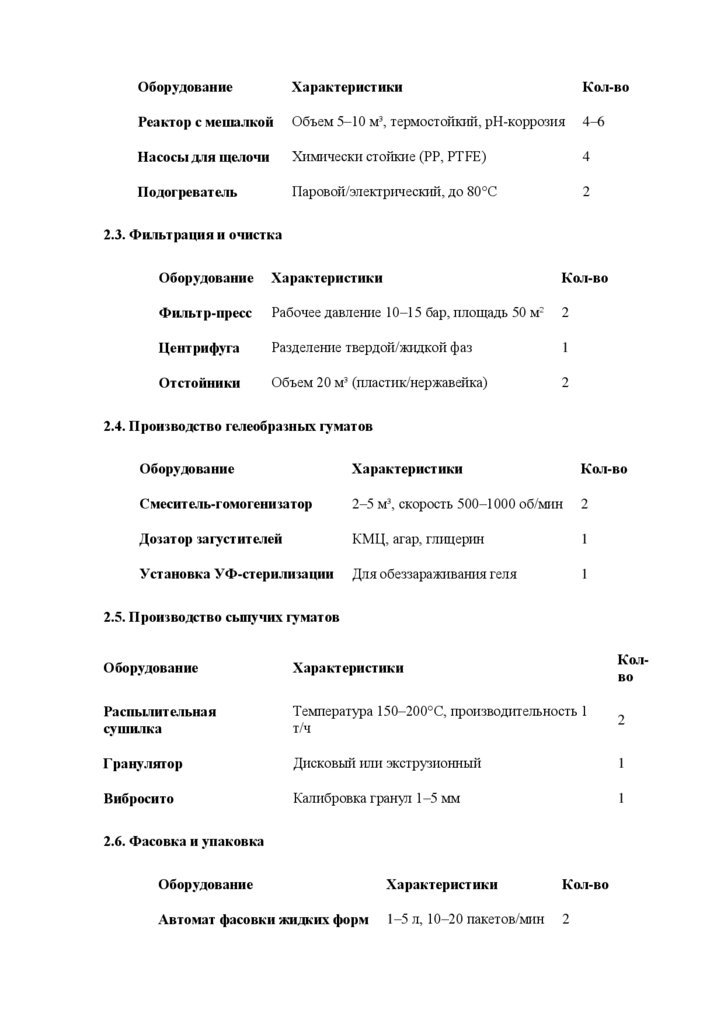 | Оборудование | Характеристики | Кол-во |
|---|---|---|
| Реактор с мешалкой | Объем 5–10 м³, термостойкий, pH-коррозия | 4–6 |
| Насосы для щелочи | Химически стойкие (PP, PTFE) | 4 |
| Подогреватель | Паровой/электрический, до 80°C | 2 |

2.3. Фильтрация и очистка

| Оборудование | Характеристики | Кол-во |
|---|---|---|
| Фильтр-пресс | Рабочее давление 10–15 бар, площадь 50 м² | 2 |
| Центрифуга | Разделение твердой/жидкой фаз | 1 |
| Отстойники | Объем 20 м³ (пластик/нержавейка) | 2 |

2.4. Производство гелеобразных гуматов

| Оборудование | Характеристики | Кол-во |
|---|---|---|
| Смеситель-гомогенизатор | 2–5 м³, скорость 500–1000 об/мин | 2 |
| Дозатор загустителей | КМЦ, агар, глицерин | 1 |
| Установка УФ-стерилизации | Для обеззараживания геля | 1 |

2.5. Производство сыпучих гуматов

| Оборудование | Характеристики | Кол-во |
|---|---|---|
| Распылительная сушилка | Температура 150–200°C, производительность 1 т/ч | 2 |
| Гранулятор | Дисковый или экструзионный | 1 |
| Вибросито | Калибровка гранул 1–5 мм | 1 |

2.6. Фасовка и упаковка

| Оборудование | Характеристики | Кол-во |
|---|---|---|
| Автомат фасовки жидких форм | 1–5 л, 10–20 пакетов/мин | 2 |